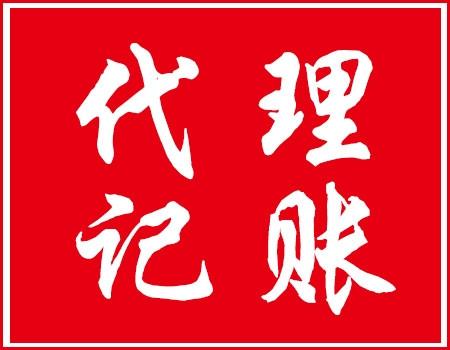 代理
记账